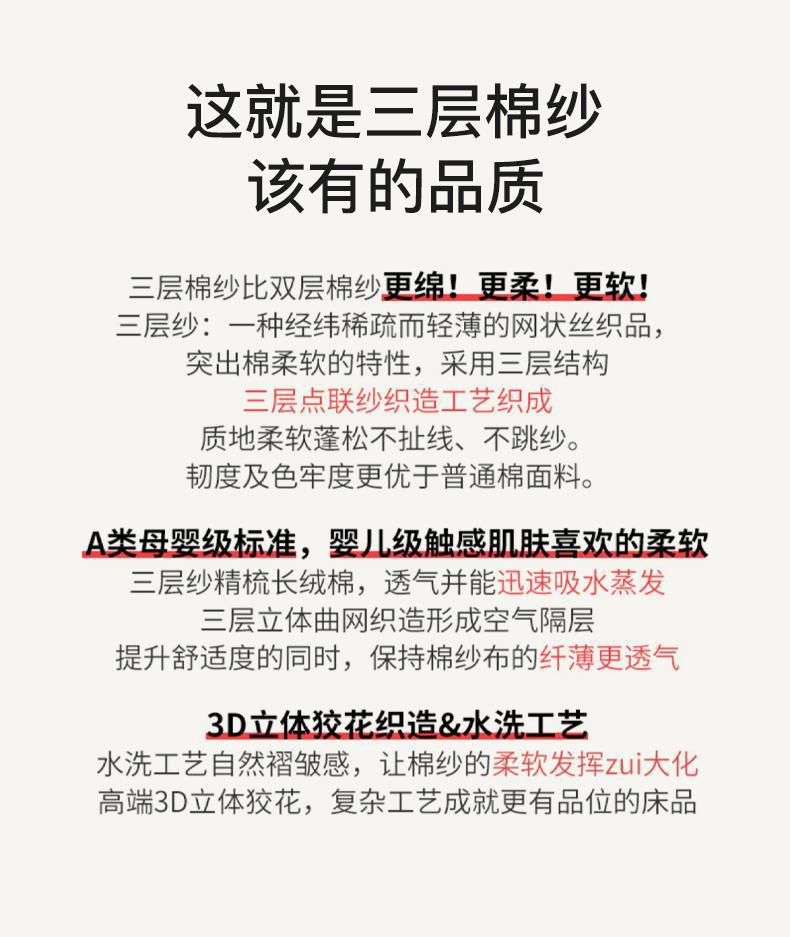 这就是三层棉纱
该有的品质

三层棉纱比双层棉纱更绵！更柔！更软！
三层纱：一种经纬稀疏而轻薄的网状丝织品，
突出棉柔软的特性，采用三层结构
三层点联纱织造工艺织成
质地柔软蓬松不扯线、不跳纱。
韧度及色牢度更优于普通棉面料。

A类母婴级标准，婴儿级触感肌肤喜欢的柔软
三层纱精梳长绒棉，透气并能迅速吸水蒸发
三层立体曲网织造形成空气隔层
提升舒适度的同时，保持棉纱布的纤薄更透气

3D立体狡花织造&水洗工艺
水洗工艺自然褶皱感，让棉纱的柔软发挥zui大化
高端3D立体狡花，复杂工艺成就更有品位的床品